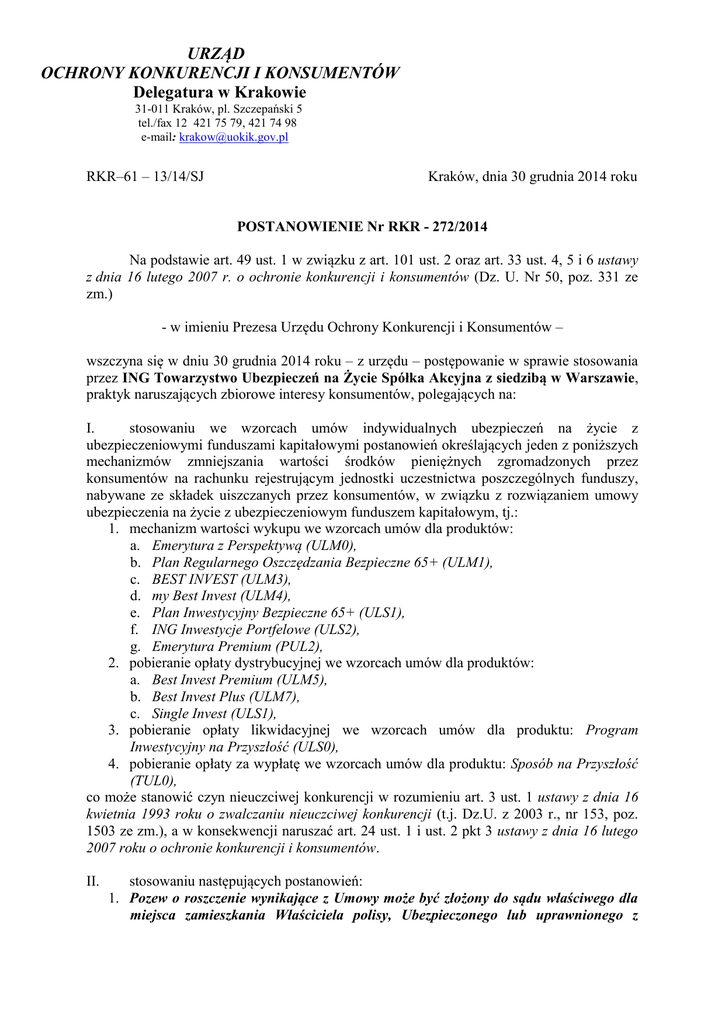 URZĄD
OCHRONY KONKURENCJI I KONSUMENTÓW
Delegatura w Krakowie
31-011 Kraków, pl. Szczepański 5
tel./fax 12 421 75 79, 421 74 98
e-mail: krakow@uokik.gov.pl

RKR–61 – 13/14/SJ

Kraków, dnia 30 grudnia 2014 roku

POSTANOWIENIE Nr RKR - 272/2014

Na podstawie art. 49 ust. 1 w związku z art. 101 ust. 2 oraz art. 33 ust. 4, 5 i 6 ustawy z dnia 16 lutego 2007 r. o ochronie konkurencji i konsumentów (Dz. U. Nr 50, poz. 331 ze zm.)

- w imieniu Prezesa Urzędu Ochrony Konkurencji i Konsumentów –

wszczyna się w dniu 30 grudnia 2014 roku – z urzędu – postępowanie w sprawie stosowania przez ING Towarzystwo Ubezpieczeń na Życie Spółka Akcyjna z siedzibą w Warszawie, praktyk naruszających zbiorowe interesy konsumentów, polegających na:

I. stosowaniu we wzorcach umów indywidualnych ubezpieczeń na życie z ubezpieczeniowymi funduszami kapitałowymi postanowień określających jeden z poniższych mechanizmów zmniejszania wartości środków pieniężnych zgromadzonych przez konsumentów na rachunku rejestrującym jednostki uczestnictwa poszczególnych funduszy, nabywane ze składek uiszczanych przez konsumentów, w związku z rozwiązaniem umowy ubezpieczenia na życie z ubezpieczeniowym funduszem kapitałowym, tj.:
1. mechanizm wartości wykupu we wzorcach umów dla produktów:
a. Emerytura z Perspektywą (ULM0),
b. Plan Regularnego Oszczędzania Bezpieczne 65+ (ULM1),
c. BEST INVEST (ULM3),
d. my Best Invest (ULM4),
e. Plan Inwestycyjny Bezpieczne 65+ (ULS1),
f. ING Inwestycje Portfelowe (ULS2),
g. Emerytura Premium (PUL2),
2. pobieranie opłaty dystrybucyjnej we wzorcach umów dla produktów:
a. Best Invest Premium (ULM5),
b. Best Invest Plus (ULM7),
c. Single Invest (ULS1),
3. pobieranie opłaty likwidacyjnej we wzorcach umów dla produktu: Program Inwestycyjny na Przyszłość (ULS0),
4. pobieranie opłaty za wypłatę we wzorcach umów dla produktu: Sposób na Przyszłość (TUL0),
co może stanowić czyn nieuczciwej konkurencji w rozumieniu art. 3 ust. 1 ustawy z dnia 16 kwietnia 1993 roku o zwalczaniu nieuczciwej konkurencji (t.j. Dz.U. z 2003 r., nr 153, poz. 1503 ze zm.), a w konsekwencji naruszać art. 24 ust. 1 i ust. 2 pkt 3 ustawy z dnia 16 lutego 2007 roku o ochronie konkurencji i konsumentów.

II. stosowaniu następujących postanowień:
1. Pozew o roszczenie wynikające z Umowy może być złożony do sądu właściwego dla miejsca zamieszkania Właściciela polisy, Ubezpieczonego lub uprawnionego z